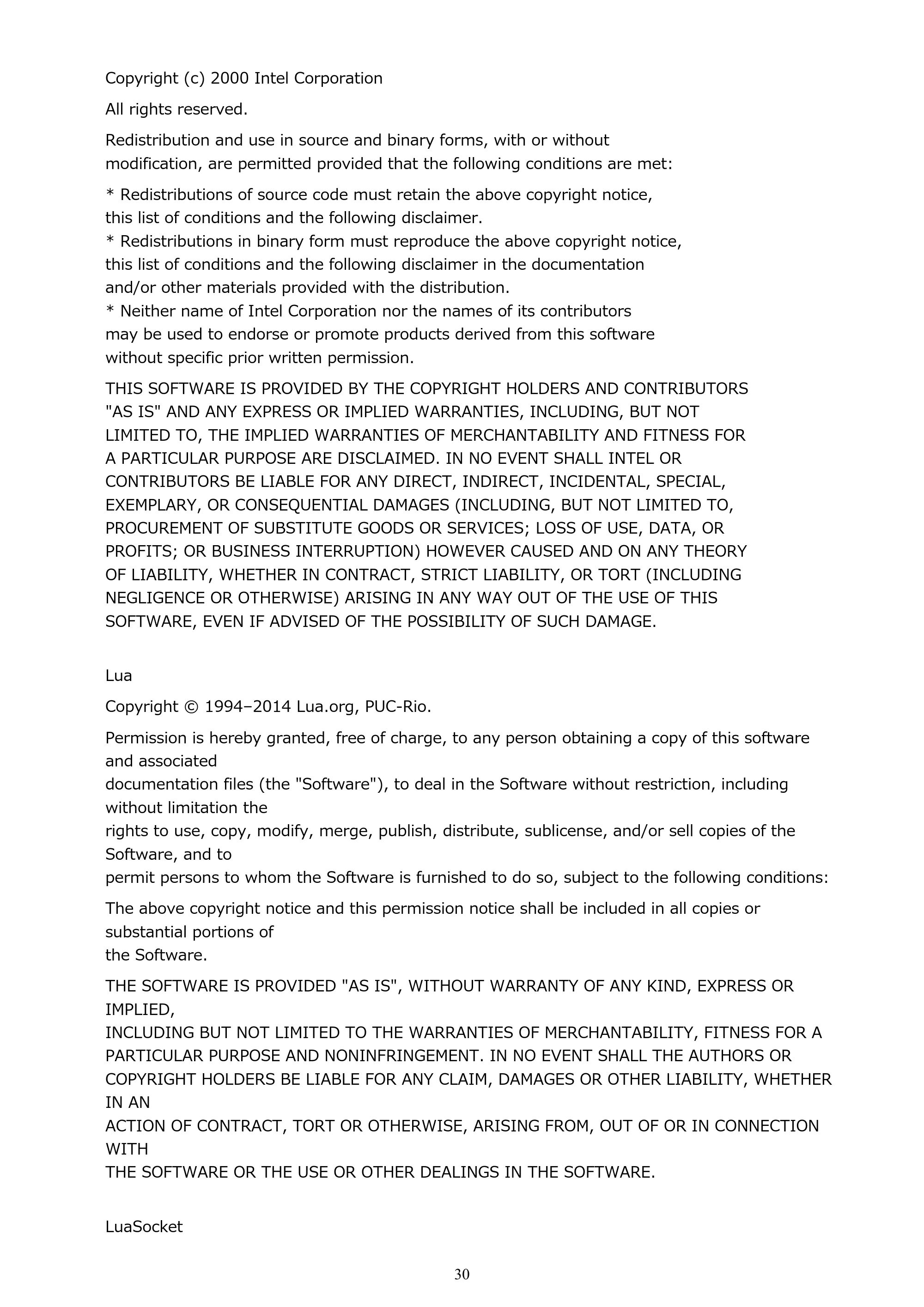 Copyright (c) 2000 Intel Corporation

All rights reserved.

Redistribution and use in source and binary forms, with or without modification, are permitted provided that the following conditions are met:

* Redistributions of source code must retain the above copyright notice, this list of conditions and the following disclaimer.
* Redistributions in binary form must reproduce the above copyright notice, this list of conditions and the following disclaimer in the documentation and/or other materials provided with the distribution.
* Neither name of Intel Corporation nor the names of its contributors may be used to endorse or promote products derived from this software without specific prior written permission.

THIS SOFTWARE IS PROVIDED BY THE COPYRIGHT HOLDERS AND CONTRIBUTORS "AS IS" AND ANY EXPRESS OR IMPLIED WARRANTIES, INCLUDING, BUT NOT LIMITED TO, THE IMPLIED WARRANTIES OF MERCHANTABILITY AND FITNESS FOR A PARTICULAR PURPOSE ARE DISCLAIMED. IN NO EVENT SHALL INTEL OR CONTRIBUTORS BE LIABLE FOR ANY DIRECT, INDIRECT, INCIDENTAL, SPECIAL, EXEMPLARY, OR CONSEQUENTIAL DAMAGES (INCLUDING, BUT NOT LIMITED TO, PROCUREMENT OF SUBSTITUTE GOODS OR SERVICES; LOSS OF USE, DATA, OR PROFITS; OR BUSINESS INTERRUPTION) HOWEVER CAUSED AND ON ANY THEORY OF LIABILITY, WHETHER IN CONTRACT, STRICT LIABILITY, OR TORT (INCLUDING NEGLIGENCE OR OTHERWISE) ARISING IN ANY WAY OUT OF THE USE OF THIS SOFTWARE, EVEN IF ADVISED OF THE POSSIBILITY OF SUCH DAMAGE.

Lua

Copyright © 1994–2014 Lua.org, PUC-Rio.

Permission is hereby granted, free of charge, to any person obtaining a copy of this software and associated documentation files (the "Software"), to deal in the Software without restriction, including without limitation the rights to use, copy, modify, merge, publish, distribute, sublicense, and/or sell copies of the Software, and to permit persons to whom the Software is furnished to do so, subject to the following conditions:

The above copyright notice and this permission notice shall be included in all copies or substantial portions of the Software.

THE SOFTWARE IS PROVIDED "AS IS", WITHOUT WARRANTY OF ANY KIND, EXPRESS OR IMPLIED, INCLUDING BUT NOT LIMITED TO THE WARRANTIES OF MERCHANTABILITY, FITNESS FOR A PARTICULAR PURPOSE AND NONINFRINGEMENT. IN NO EVENT SHALL THE AUTHORS OR COPYRIGHT HOLDERS BE LIABLE FOR ANY CLAIM, DAMAGES OR OTHER LIABILITY, WHETHER IN AN ACTION OF CONTRACT, TORT OR OTHERWISE, ARISING FROM, OUT OF OR IN CONNECTION WITH THE SOFTWARE OR THE USE OR OTHER DEALINGS IN THE SOFTWARE.

LuaSocket

30